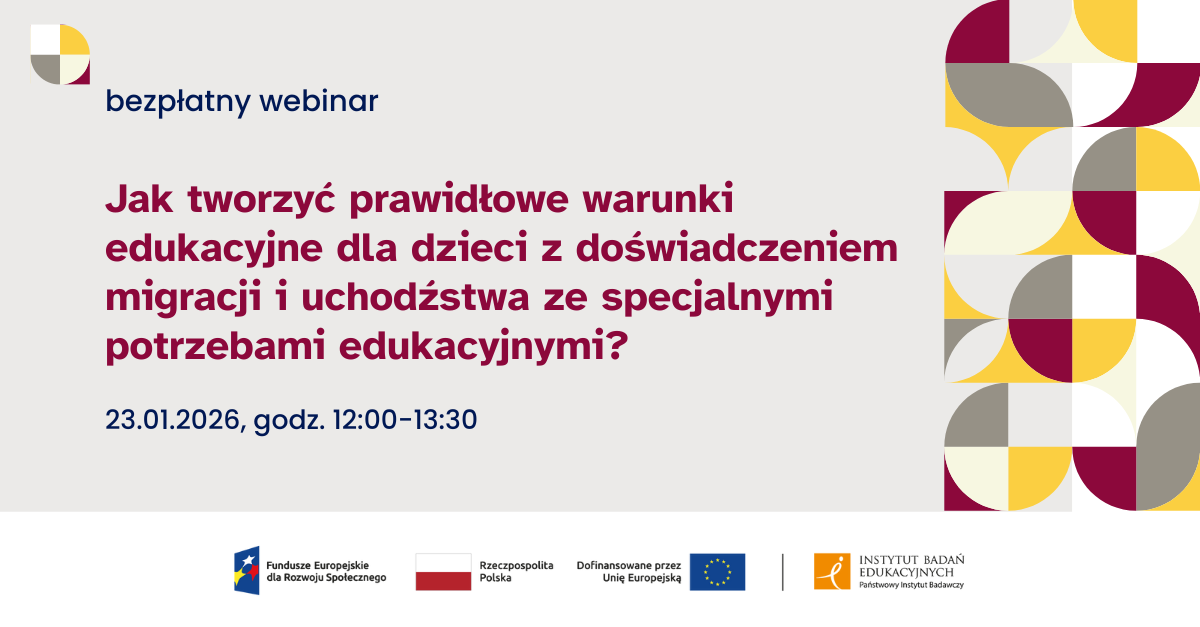 bezpłatny webinar

Jak tworzyć prawidłowe warunki edukacyjne dla dzieci z doświadczeniem migracji i uchodźstwa ze specjalnymi potrzebami edukacyjnymi?

23.01.2026, godz. 12:00-13:30

Fundusze Europejskie dla Rozwoju Społecznego

Rzeczpospolita Polska

Dofinansowane przez Unię Europejską

INSTYTUT BADAŃ EDUKACYJNYCH
Państwowy Instytut Badawczy